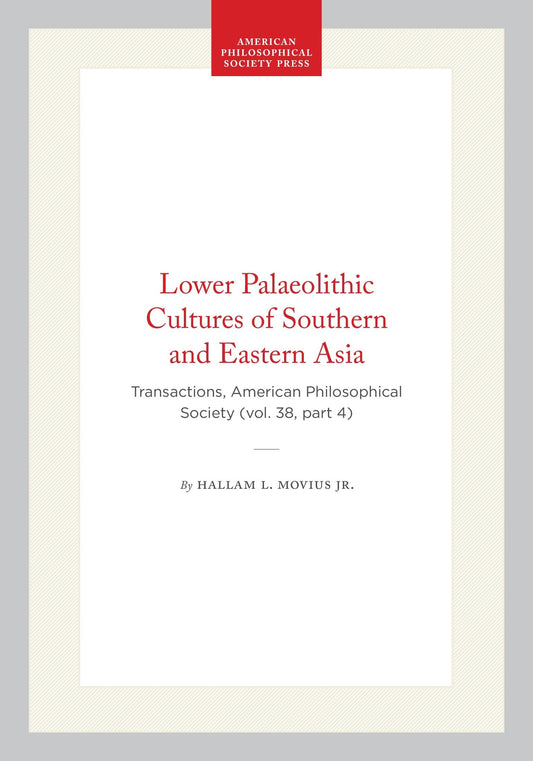 AMERICAN PHILOSOPHICAL SOCIETY PRESS

Lower Palaeolithic Cultures of Southern and Eastern Asia

Transactions, American Philosophical Society (vol. 38, part 4)

By HALLAM L. MOVIUS JR.